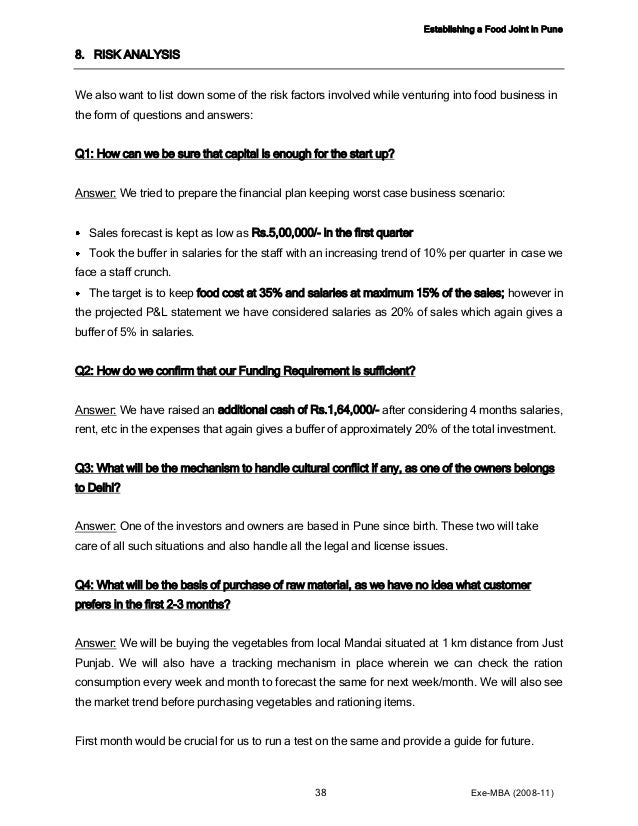 Establishing a Food Joint in Pune

8. RISK ANALYSIS

We also want to list down some of the risk factors involved while venturing into food business in the form of questions and answers:

Q1: How can we be sure that capital is enough for the start up?

Answer: We tried to prepare the financial plan keeping worst case business scenario:

• Sales forecast is kept as low as Rs.5,00,000/- in the first quarter
• Took the buffer in salaries for the staff with an increasing trend of 10% per quarter in case we face a staff crunch.
• The target is to keep food cost at 35% and salaries at maximum 15% of the sales; however in the projected P&L statement we have considered salaries as 20% of sales which again gives a buffer of 5% in salaries.

Q2: How do we confirm that our Funding Requirement is sufficient?

Answer: We have raised an additional cash of Rs.1,64,000/- after considering 4 months salaries, rent, etc in the expenses that again gives a buffer of approximately 20% of the total investment.

Q3: What will be the mechanism to handle cultural conflict if any, as one of the owners belongs to Delhi?

Answer: One of the investors and owners are based in Pune since birth. These two will take care of all such situations and also handle all the legal and license issues.

Q4: What will be the basis of purchase of raw material, as we have no idea what customer prefers in the first 2-3 months?

Answer: We will be buying the vegetables from local Mandai situated at 1 km distance from Just Punjab. We will also have a tracking mechanism in place wherein we can check the ration consumption every week and month to forecast the same for next week/month. We will also see the market trend before purchasing vegetables and rationing items.

First month would be crucial for us to run a test on the same and provide a guide for future.

38

Exe-MBA (2008-11)